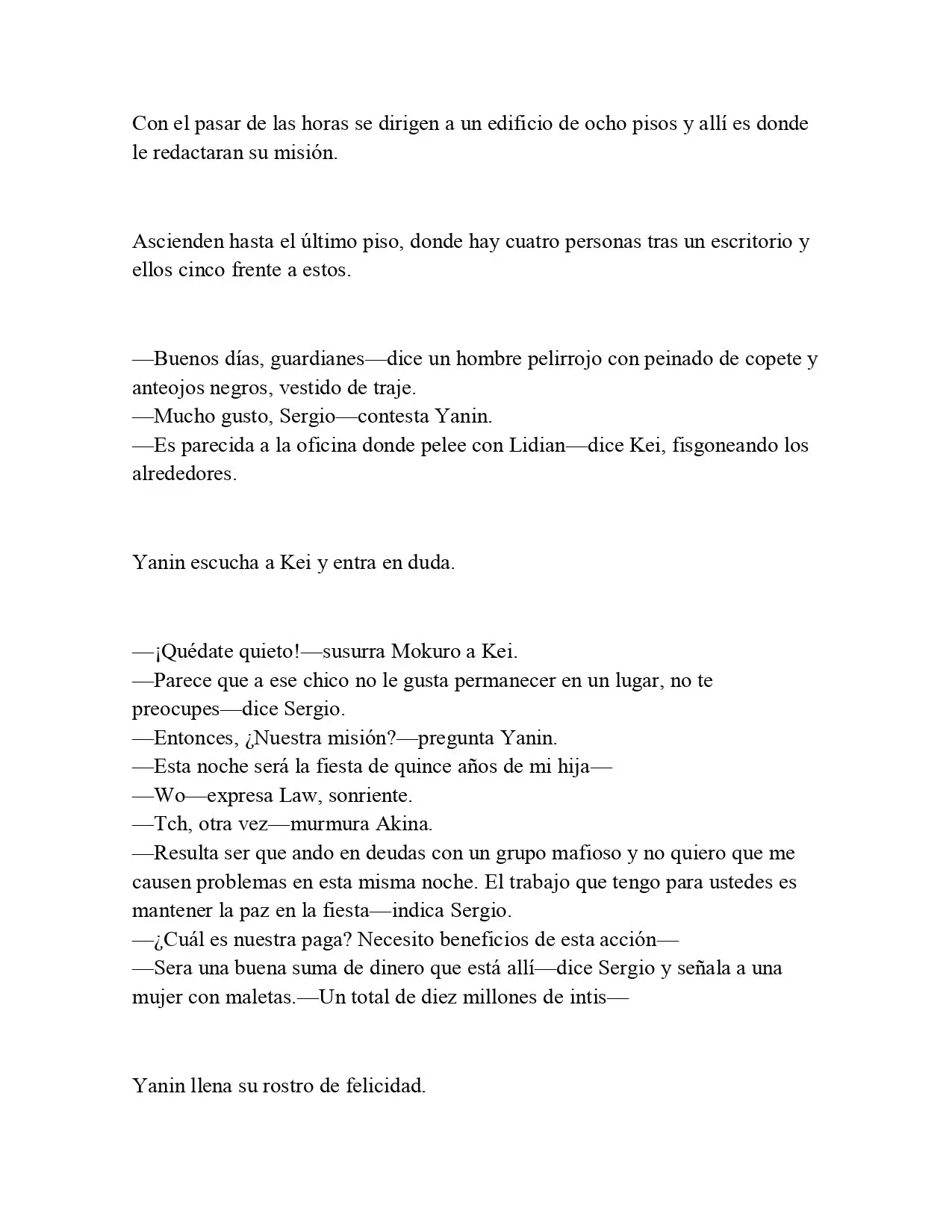 Con el pasar de las horas se dirigen a un edificio de ocho pisos y allí es donde le redactaran su misión.

Ascienden hasta el último piso, donde hay cuatro personas tras un escritorio y ellos cinco frente a estos.

—Buenos días, guardianes—dice un hombre pelirrojo con peinado de copete y anteojos negros, vestido de traje.
—Mucho gusto, Sergio—contesta Yanin.
—Es parecida a la oficina donde pelee con Lidian—dice Kei, fisgoneando los alrededores.

Yanin escucha a Kei y entra en duda.

—¡Quédate quieto!—susurra Mokuro a Kei.
—Parece que a ese chico no le gusta permanecer en un lugar, no te preocupes—dice Sergio.
—Entonces, ¿Nuestra misión?—pregunta Yanin.
—Esta noche será la fiesta de quince años de mi hija—
—Wo—expresa Law, sonriente.
—Tch, otra vez—murmura Akina.
—Resulta ser que ando en deudas con un grupo mafioso y no quiero que me causen problemas en esta misma noche. El trabajo que tengo para ustedes es mantener la paz en la fiesta—indica Sergio.
—¿Cuál es nuestra paga? Necesito beneficios de esta acción—
—Sera una buena suma de dinero que está allí—dice Sergio y señala a una mujer con maletas.—Un total de diez millones de intis—

Yanin llena su rostro de felicidad.